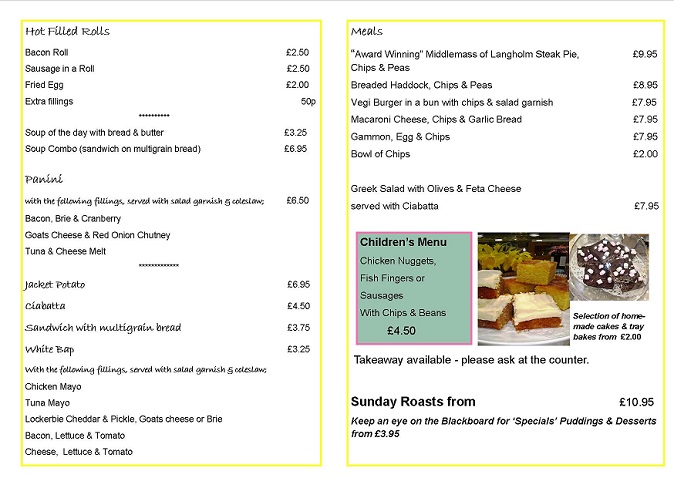 Hot Filled Rolls

Bacon Roll £2.50
Sausage in a Roll £2.50
Fried Egg £2.00
Extra fillings 50p

**********

Soup of the day with bread & butter £3.25
Soup Combo (sandwich on multigrain bread) £6.95

Panini

with the following fillings, served with salad garnish & coleslaw; £6.50
Bacon, Brie & Cranberry
Goats Cheese & Red Onion Chutney
Tuna & Cheese Melt

*************

Jacket Potato £6.95
Ciabatta £4.50
Sandwich with multigrain bread £3.75
White Bap £3.25
With the following fillings, served with salad garnish & coleslaw;
Chicken Mayo
Tuna Mayo
Lockerbie Cheddar & Pickle, Goats cheese or Brie
Bacon, Lettuce & Tomato
Cheese, Lettuce & Tomato

Meals

"Award Winning" Middlemass of Langholm Steak Pie, Chips & Peas £9.95
Breaded Haddock, Chips & Peas £8.95
Vegi Burger in a bun with chips & salad garnish £7.95
Macaroni Cheese, Chips & Garlic Bread £7.95
Gammon, Egg & Chips £7.95
Bowl of Chips £2.00

Greek Salad with Olives & Feta Cheese
served with Ciabatta £7.95

Children's Menu
Chicken Nuggets,
Fish Fingers or
Sausages
With Chips & Beans
£4.50

Selection of home-made cakes & tray bakes from £2.00

Takeaway available - please ask at the counter.

Sunday Roasts from £10.95

Keep an eye on the Blackboard for 'Specials' Puddings & Desserts from £3.95